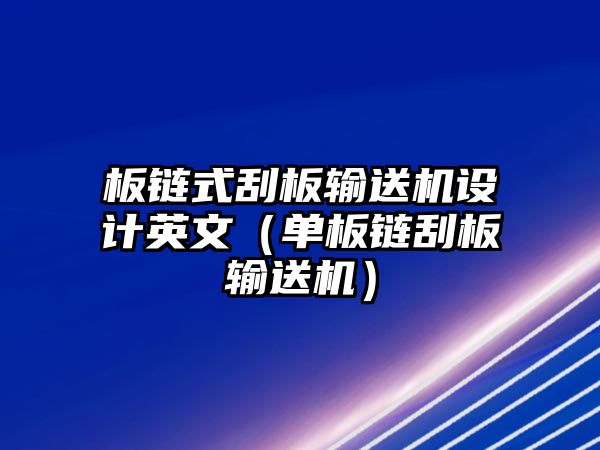 板链式刮板输送机设计英文（单板链刮板输送机）